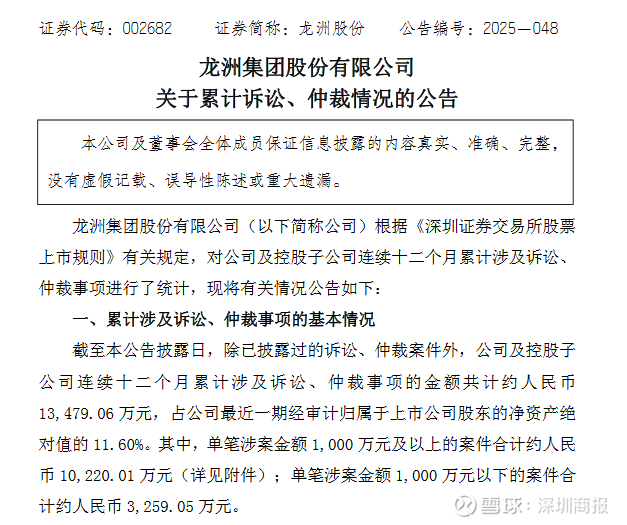 证券代码：002682　　证券简称：龙洲股份　　公告编号：2025—048

龙洲集团股份有限公司
关于累计诉讼、仲裁情况的公告

本公司及董事会全体成员保证信息披露的内容真实、准确、完整，没有虚假记载、误导性陈述或重大遗漏。

龙洲集团股份有限公司（以下简称公司）根据《深圳证券交易所股票上市规则》有关规定，对公司及控股子公司连续十二个月累计涉及诉讼、仲裁事项进行了统计，现将有关情况公告如下：

一、累计涉及诉讼、仲裁事项的基本情况

截至本公告披露日，除已披露过的诉讼、仲裁案件外，公司及控股子公司连续十二个月累计涉及诉讼、仲裁事项的金额共计约人民币13,479.06万元，占公司最近一期经审计归属于上市公司股东的净资产绝对值的11.60%。其中，单笔涉案金额1,000万元及以上的案件合计约人民币10,220.01万元（详见附件）；单笔涉案金额1,000万元以下的案件合计约人民币3,259.05万元。

雪球：深圳商报